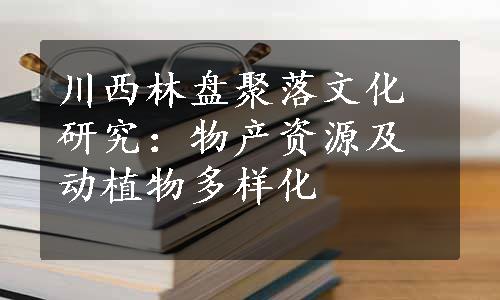 川西林盘聚落文化研究：物产资源及动植物多样化